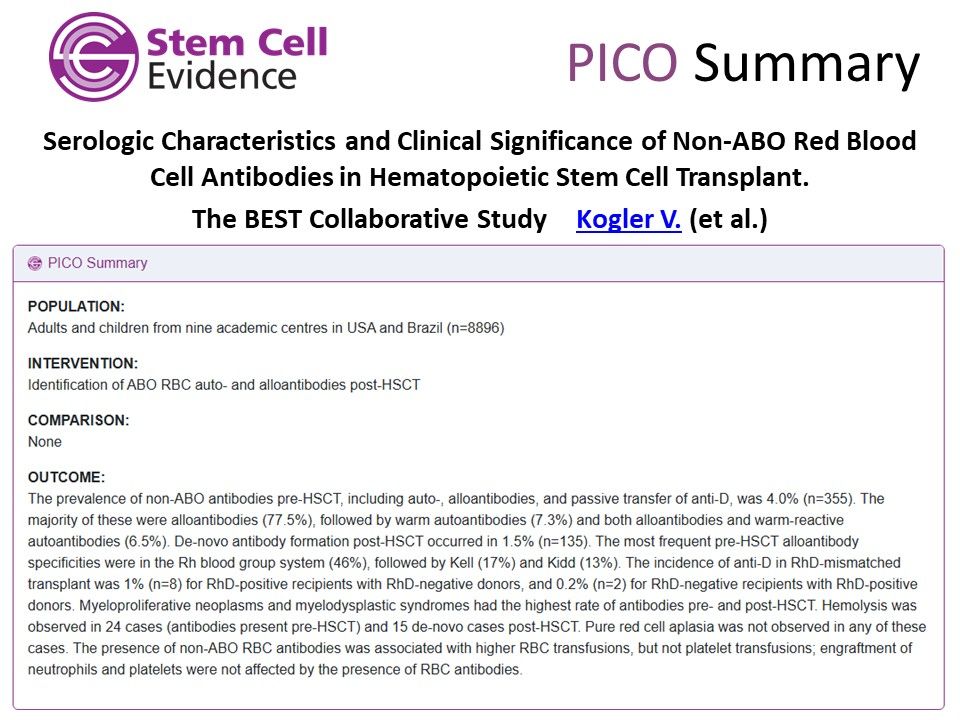 Stem Cell Evidence

PICO Summary

Serologic Characteristics and Clinical Significance of Non-ABO Red Blood Cell Antibodies in Hematopoietic Stem Cell Transplant. The BEST Collaborative Study Kogler V. (et al.)

PICO Summary

POPULATION:
Adults and children from nine academic centres in USA and Brazil (n=8896)

INTERVENTION:
Identification of ABO RBC auto- and alloantibodies post-HSCT

COMPARISON:
None

OUTCOME:
The prevalence of non-ABO antibodies pre-HSCT, including auto-, alloantibodies, and passive transfer of anti-D, was 4.0% (n=355). The majority of these were alloantibodies (77.5%), followed by warm autoantibodies (7.3%) and both alloantibodies and warm-reactive autoantibodies (6.5%). De-novo antibody formation post-HSCT occurred in 1.5% (n=135). The most frequent pre-HSCT alloantibody specificities were in the Rh blood group system (46%), followed by Kell (17%) and Kidd (13%). The incidence of anti-D in RhD-mismatched transplant was 1% (n=8) for RhD-positive recipients with RhD-negative donors, and 0.2% (n=2) for RhD-negative recipients with RhD-positive donors. Myeloproliferative neoplasms and myelodysplastic syndromes had the highest rate of antibodies pre- and post-HSCT. Hemolysis was observed in 24 cases (antibodies present pre-HSCT) and 15 de-novo cases post-HSCT. Pure red cell aplasia was not observed in any of these cases. The presence of non-ABO RBC antibodies was associated with higher RBC transfusions, but not platelet transfusions; engraftment of neutrophils and platelets were not affected by the presence of RBC antibodies.